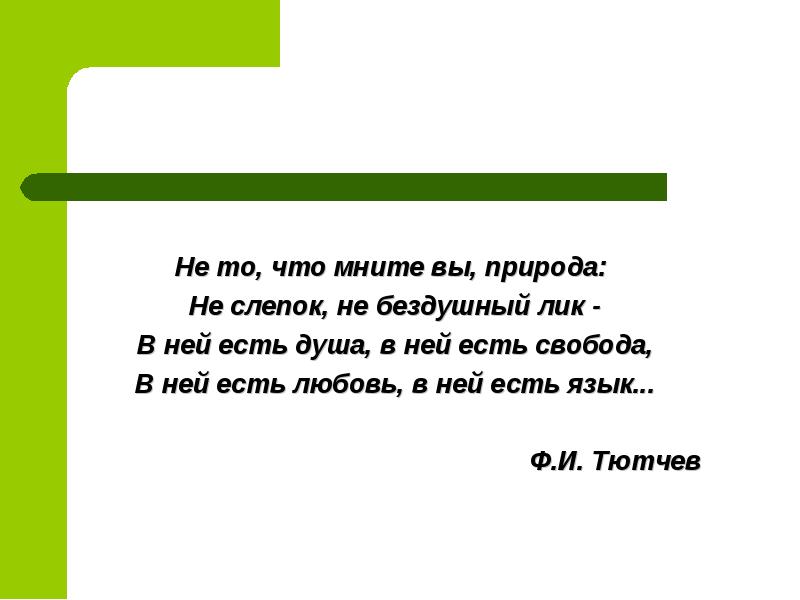 Не то, что мните вы, природа:
Не слепок, не бездушный лик -
В ней есть душа, в ней есть свобода,
В ней есть любовь, в ней есть язык...

Ф.И. Тютчев